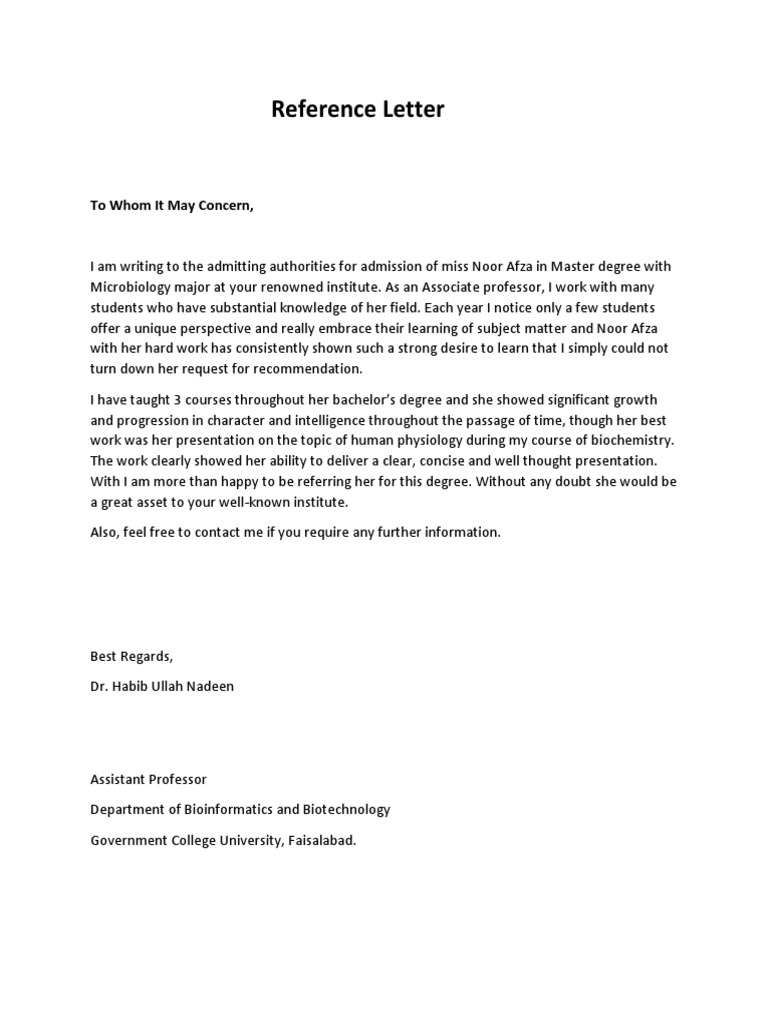 Reference Letter

To Whom It May Concern,

I am writing to the admitting authorities for admission of miss Noor Afza in Master degree with Microbiology major at your renowned institute. As an Associate professor, I work with many students who have substantial knowledge of her field. Each year I notice only a few students offer a unique perspective and really embrace their learning of subject matter and Noor Afza with her hard work has consistently shown such a strong desire to learn that I simply could not turn down her request for recommendation.

I have taught 3 courses throughout her bachelor's degree and she showed significant growth and progression in character and intelligence throughout the passage of time, though her best work was her presentation on the topic of human physiology during my course of biochemistry. The work clearly showed her ability to deliver a clear, concise and well thought presentation. With I am more than happy to be referring her for this degree. Without any doubt she would be a great asset to your well-known institute.

Also, feel free to contact me if you require any further information.

Best Regards,

Dr. Habib Ullah Nadeen

Assistant Professor

Department of Bioinformatics and Biotechnology

Government College University, Faisalabad.